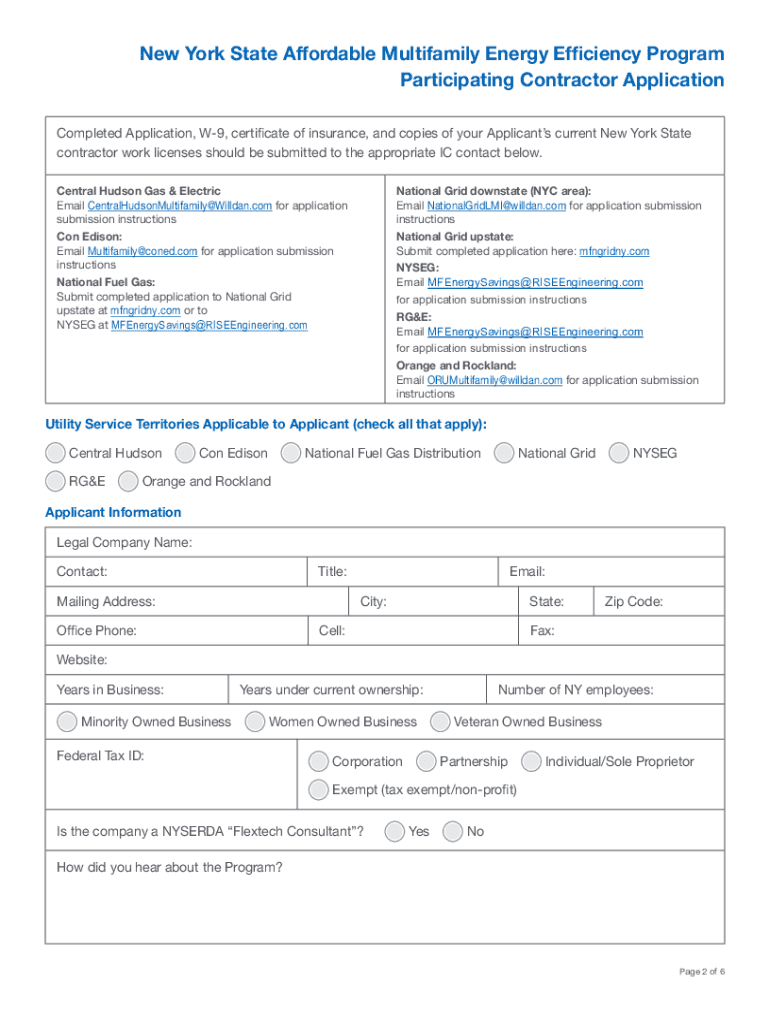 New York State Affordable Multifamily Energy Efficiency Program
Participating Contractor Application

Completed Application, W-9, certificate of insurance, and copies of your Applicant's current New York State contractor work licenses should be submitted to the appropriate IC contact below.

Central Hudson Gas & Electric
Email CentralHudsonMultifamily@Willdan.com for application submission instructions

Con Edison:
Email Multifamily@coned.com for application submission instructions

National Fuel Gas:
Submit completed application to National Grid upstate at mfngridny.com or to NYSEG at MFEnergySavings@RISEEngineering.com

National Grid downstate (NYC area):
Email NationalGridLMI@willdan.com for application submission instructions

National Grid upstate:
Submit completed application here: mfngridny.com

NYSEG:
Email MFEnergySavings@RISEEngineering.com for application submission instructions

RG&E:
Email MFEnergySavings@RISEEngineering.com for application submission instructions

Orange and Rockland:
Email ORUMultifamily@willdan.com for application submission instructions

Utility Service Territories Applicable to Applicant (check all that apply):

Central Hudson Con Edison National Fuel Gas Distribution National Grid NYSEG
RG&E Orange and Rockland

Applicant Information

Legal Company Name:
Contact: Title: Email:
Mailing Address: City: State: Zip Code:
Office Phone: Cell: Fax:
Website:
Years in Business: Years under current ownership: Number of NY employees:
Minority Owned Business Women Owned Business Veteran Owned Business
Federal Tax ID: Corporation Partnership Individual/Sole Proprietor
Exempt (tax exempt/non-profit)
Is the company a NYSERDA "Flextech Consultant"? Yes No
How did you hear about the Program?

Page 2 of 6